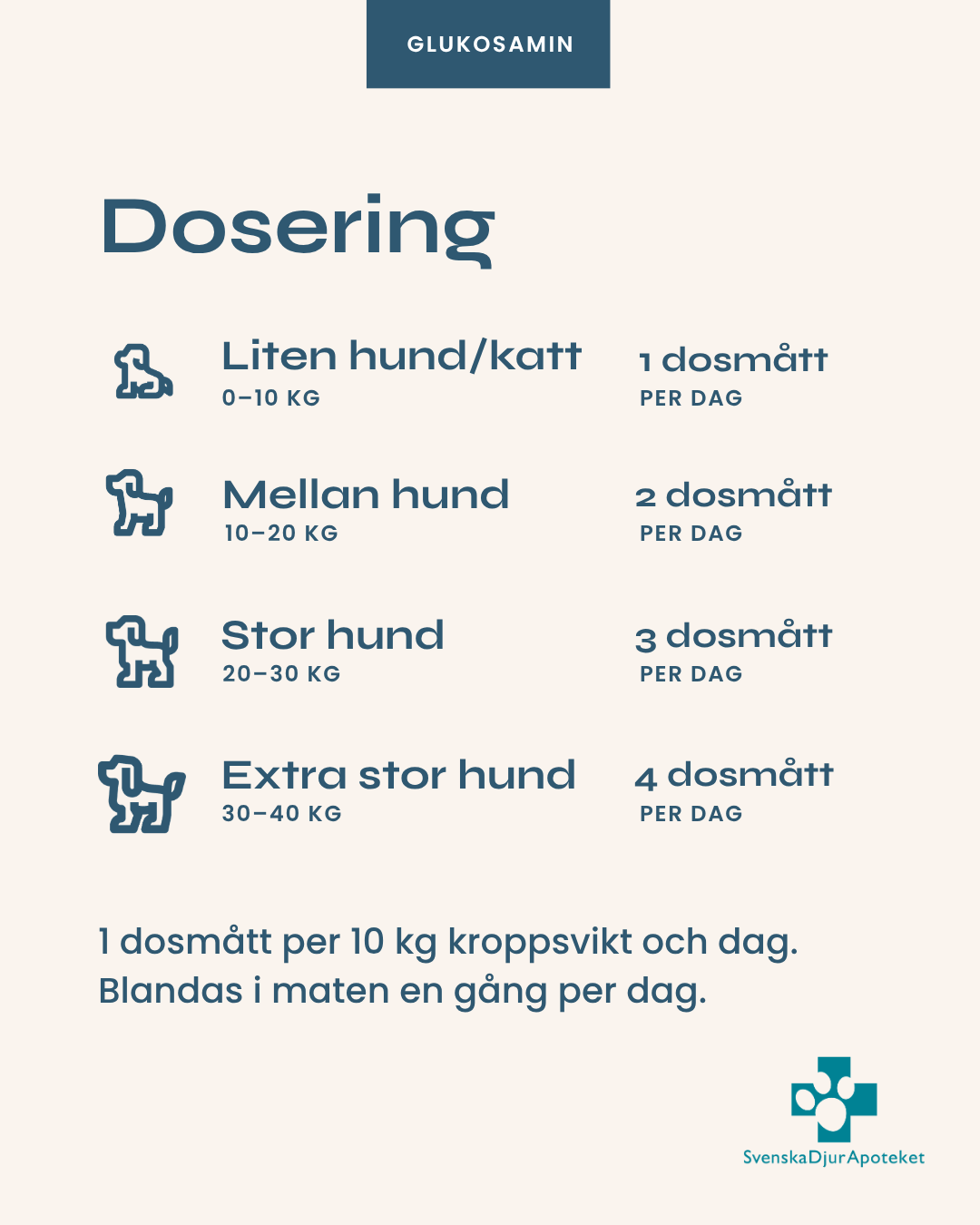 GLUKOSAMIN

Dosering

Liten hund/katt
0–10 KG

1 dosmått
PER DAG

Mellan hund
10–20 KG

2 dosmått
PER DAG

Stor hund
20–30 KG

3 dosmått
PER DAG

Extra stor hund
30–40 KG

4 dosmått
PER DAG

1 dosmått per 10 kg kroppsvikt och dag. Blandas i maten en gång per dag.

SvenskaDjurApoteket